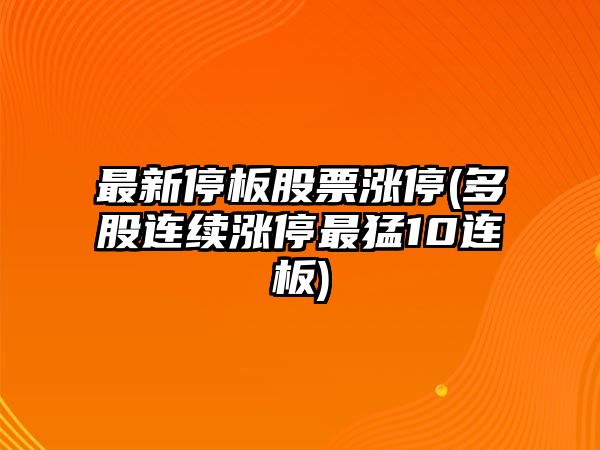 最新停板股票涨停(多股连续涨停最猛10连板)